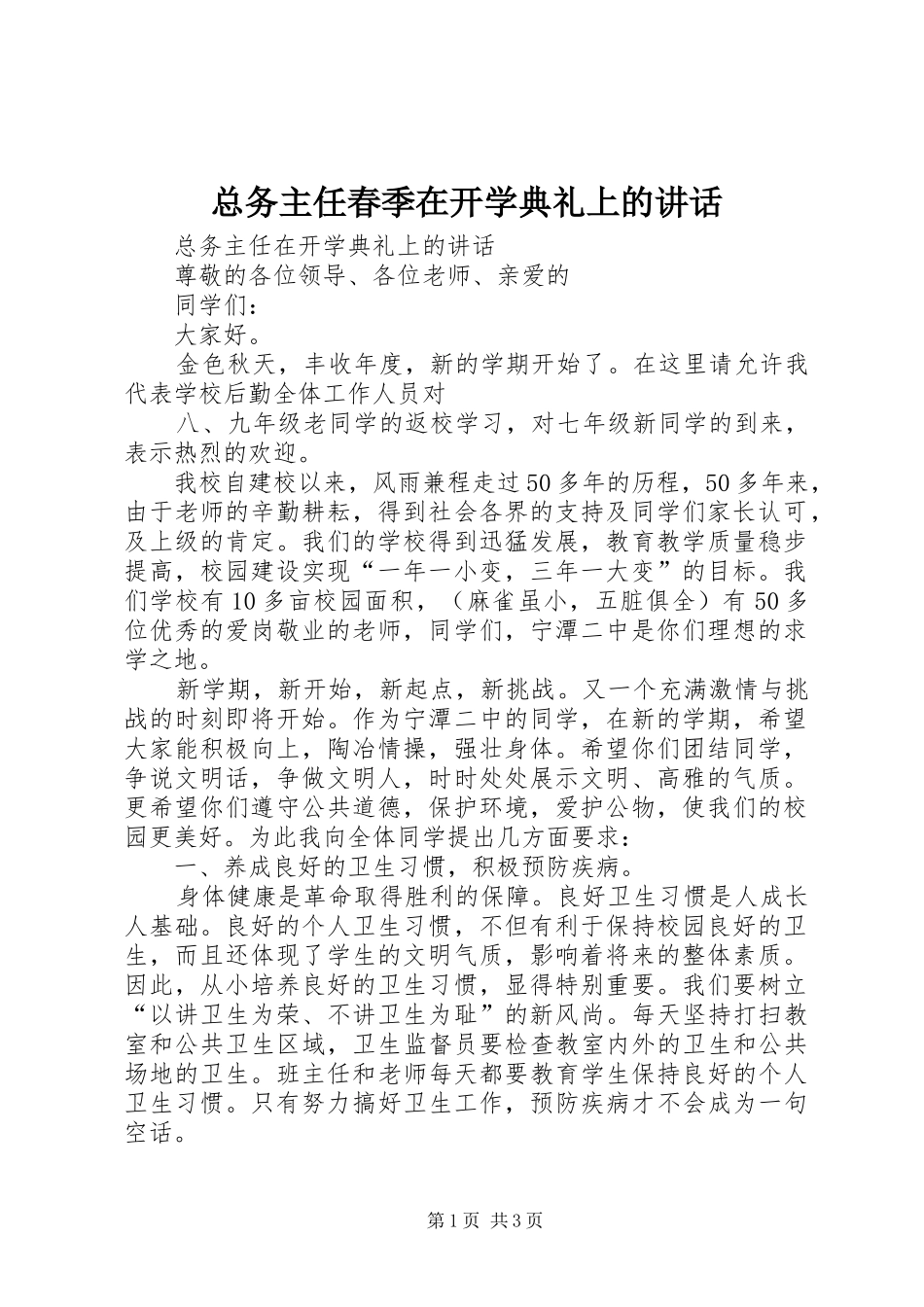 总务主任春季在开学典礼上的讲话

总务主任在开学典礼上的讲话

尊敬的各位领导、各位老师、亲爱的

同学们：

大家好。

金色秋天，丰收年度，新的学期开始了。在这里请允许我代表学校后勤全体工作人员对

八、九年级老同学的返校学习，对七年级新同学的到来，表示热烈的欢迎。

我校自建校以来，风雨兼程走过50多年的历程，50多年来，由于老师的辛勤耕耘，得到社会各界的支持及同学们家长认可，及上级的肯定。我们的学校得到迅猛发展，教育教学质量稳步提高，校园建设实现“一年一小变，三年一大变”的目标。我们学校有10多亩校园面积，（麻雀虽小，五脏俱全）有50多位优秀的爱岗敬业的老师，同学们，宁潭二中是你们理想的求学之地。

新学期，新开始，新起点，新挑战。又一个充满激情与挑战的时刻即将开始。作为宁潭二中的同学，在新的学期，希望大家能积极向上，陶冶情操，强壮身体。希望你们团结同学，争说文明话，争做文明人，时时处处展示文明、高雅的气质。更希望你们遵守公共道德，保护环境，爱护公物，使我们的校园更美好。为此我向全体同学提出几方面要求：

一、养成良好的卫生习惯，积极预防疾病。

身体健康是革命取得胜利的保障。良好卫生习惯是人成长人基础。良好的个人卫生习惯，不但有利于保持校园良好的卫生，而且还体现了学生的文明气质，影响着将来的整体素质。因此，从小培养良好的卫生习惯，显得特别重要。我们要树立“以讲卫生为荣、不讲卫生为耻”的新风尚。每天坚持打扫教室和公共卫生区域，卫生监督员要检查教室内外的卫生和公共场地的卫生。班主任和老师每天都要教育学生保持良好的个人卫生习惯。只有努力搞好卫生工作，预防疾病才不会成为一句空话。

第1页 共3页